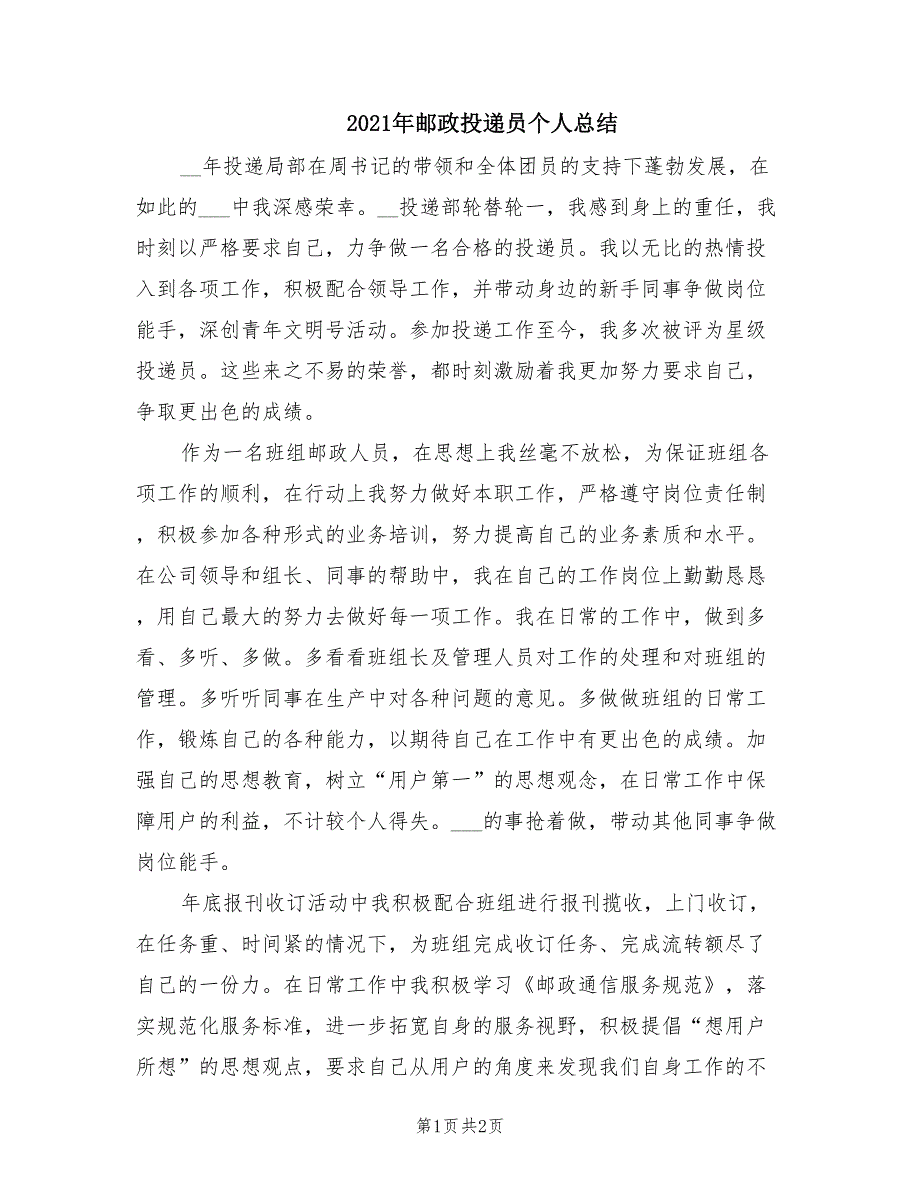 2021年邮政投递员个人总结

__年投递局部在周书记的带领和全体团员的支持下蓬勃发展，在如此的___中我深感荣幸。__投递部轮替轮一，我感到身上的重任，我时刻以严格要求自己，力争做一名合格的投递员。我以无比的热情投入到各项工作，积极配合领导工作，并带动身边的新手同事争做岗位能手，深创青年文明号活动。参加投递工作至今，我多次被评为星级投递员。这些来之不易的荣誉，都时刻激励着我更加努力要求自己，争取更出色的成绩。

作为一名班组邮政人员，在思想上我丝毫不放松，为保证班组各项工作的顺利，在行动上我努力做好本职工作，严格遵守岗位责任制，积极参加各种形式的业务培训，努力提高自己的业务素质和水平。在公司领导和组长、同事的帮助中，我在自己的工作岗位上勤勤恳恳，用自己最大的努力去做好每一项工作。我在日常的工作中，做到多看、多听、多做。多看看班组长及管理人员对工作的处理和对班组的管理。多听听同事在生产中对各种问题的意见。多做做班组的日常工作，锻炼自己的各种能力，以期待自己在工作中有更出色的成绩。加强自己的思想教育，树立“用户第一”的思想观念，在日常工作中保障用户的利益，不计较个人得失。___的事抢着做，带动其他同事争做岗位能手。

年底报刊收订活动中我积极配合班组进行报刊揽收，上门收订，在任务重、时间紧的情况下，为班组完成收订任务、完成流转额尽了自己的一份力。在日常工作中我积极学习《邮政通信服务规范》，落实规范化服务标准，进一步拓宽自身的服务视野，积极提倡“想用户所想”的思想观点，要求自己从用户的角度来发现我们自身工作的不

第1页 共2页